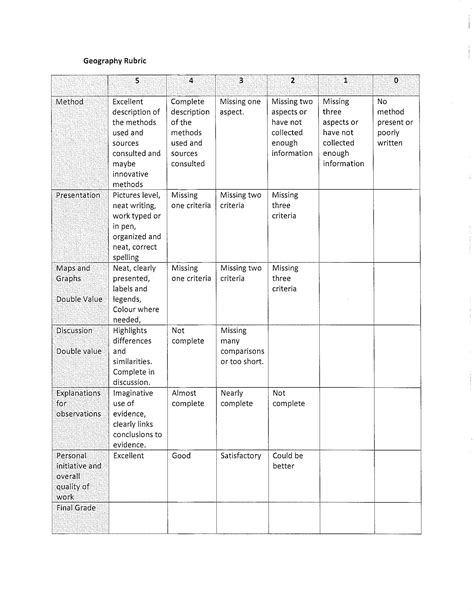 Geography Rubric

| | 5 | 4 | 3 | 2 | 1 | 0 |
|---|---|---|---|---|---|---|
| Method | Excellent description of the methods used and sources consulted and maybe innovative methods | Complete description of the methods used and sources consulted | Missing one aspect. | Missing two aspects or have not collected enough information | Missing three aspects or have not collected enough information | No method present or poorly written |
| Presentation | Pictures level, neat writing, work typed or in pen, organized and neat, correct spelling | Missing one criteria | Missing two criteria | Missing three criteria | | |
| Maps and Graphs Double Value | Neat, clearly presented, labels and legends, Colour where needed, | Missing one criteria | Missing two criteria | Missing three criteria | | |
| Discussion Double value | Highlights differences and similarities. Complete in discussion. | Not complete | Missing many comparisons or too short. | | | |
| Explanations for observations | Imaginative use of evidence, clearly links conclusions to evidence. | Almost complete | Nearly complete | Not complete | | |
| Personal initiative and overall quality of work | Excellent | Good | Satisfactory | Could be better | | |
| Final Grade | | | | | | |